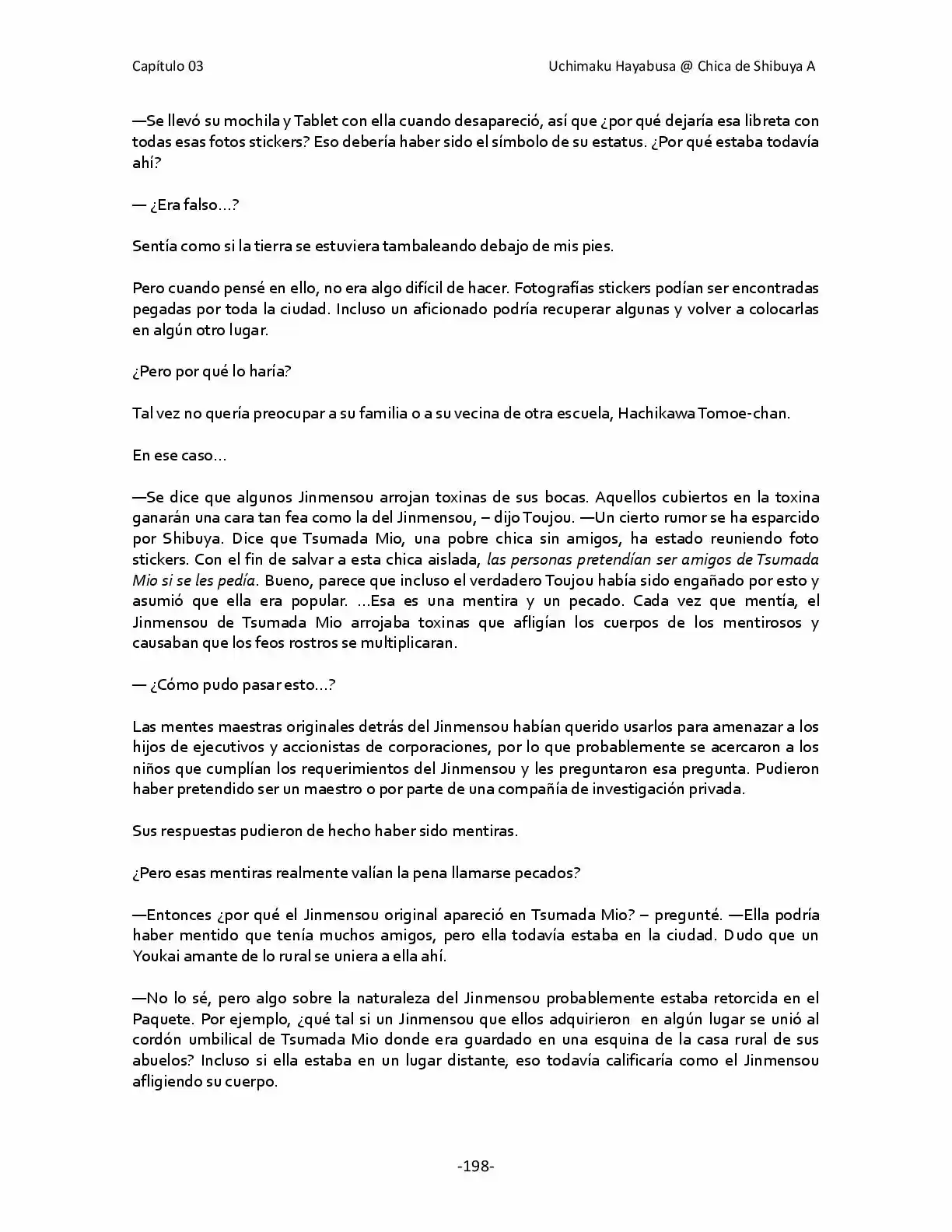 Capítulo 03

Uchimaku Hayabusa @ Chica de Shibuya A

—Se llevó su mochila y Tablet con ella cuando desapareció, así que ¿por qué dejaría esa libreta con todas esas fotos stickers? Eso debería haber sido el símbolo de su estatus. ¿Por qué estaba todavía ahí?

— ¿Era falso…?

Sentía como si la tierra se estuviera tambaleando debajo de mis pies.

Pero cuando pensé en ello, no era algo difícil de hacer. Fotografías stickers podían ser encontradas pegadas por toda la ciudad. Incluso un aficionado podría recuperar algunas y volver a colocarlas en algún otro lugar.

¿Pero por qué lo haría?

Tal vez no quería preocupar a su familia o a su vecina de otra escuela, Hachikawa Tomoe-chan.

En ese caso…

—Se dice que algunos Jinmensou arrojan toxinas de sus bocas. Aquellos cubiertos en la toxina ganarán una cara tan fea como la del Jinmensou, – dijo Toujou. —Un cierto rumor se ha esparcido por Shibuya. Dice que Tsumada Mio, una pobre chica sin amigos, ha estado reuniendo foto stickers. Con el fin de salvar a esta chica aislada, las personas pretendían ser amigos de Tsumada Mio si se les pedía. Bueno, parece que incluso el verdadero Toujou había sido engañado por esto y asumió que ella era popular. …Esa es una mentira y un pecado. Cada vez que mentía, el Jinmensou de Tsumada Mio arrojaba toxinas que afligían los cuerpos de los mentirosos y causaban que los feos rostros se multiplicaran.

— ¿Cómo pudo pasar esto…?

Las mentes maestras originales detrás del Jinmensou habían querido usarlos para amenazar a los hijos de ejecutivos y accionistas de corporaciones, por lo que probablemente se acercaron a los niños que cumplían los requerimientos del Jinmensou y les preguntaron esa pregunta. Pudieron haber pretendido ser un maestro o por parte de una compañía de investigación privada.

Sus respuestas pudieron de hecho haber sido mentiras.

¿Pero esas mentiras realmente valían la pena llamarse pecados?

—Entonces ¿por qué el Jinmensou original apareció en Tsumada Mio? – pregunté. —Ella podría haber mentido que tenía muchos amigos, pero ella todavía estaba en la ciudad. Dudo que un Youkai amante de lo rural se uniera a ella ahí.

—No lo sé, pero algo sobre la naturaleza del Jinmensou probablemente estaba retorcida en el Paquete. Por ejemplo, ¿qué tal si un Jinmensou que ellos adquirieron en algún lugar se unió al cordón umbilical de Tsumada Mio donde era guardado en una esquina de la casa rural de sus abuelos? Incluso si ella estaba en un lugar distante, eso todavía calificaría como el Jinmensou afligiendo su cuerpo.

-198-